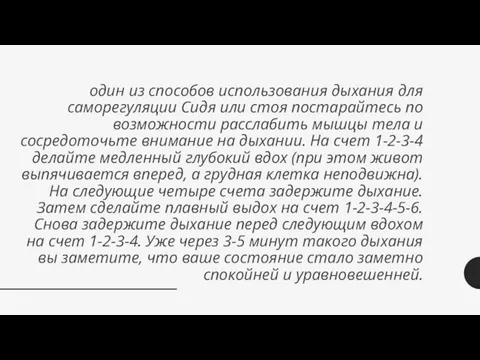 один из способов использования дыхания для саморегуляции Сидя или стоя постарайтесь по возможности расслабить мышцы тела и сосредоточьте внимание на дыхании. На счет 1-2-3-4 делайте медленный глубокий вдох (при этом живот выпячивается вперед, а грудная клетка неподвижна). На следующие четыре счета задержите дыхание. Затем сделайте плавный выдох на счет 1-2-3-4-5-6. Снова задержите дыхание перед следующим вдохом на счет 1-2-3-4. Уже через 3-5 минут такого дыхания вы заметите, что ваше состояние стало заметно спокойней и уравновешенней.